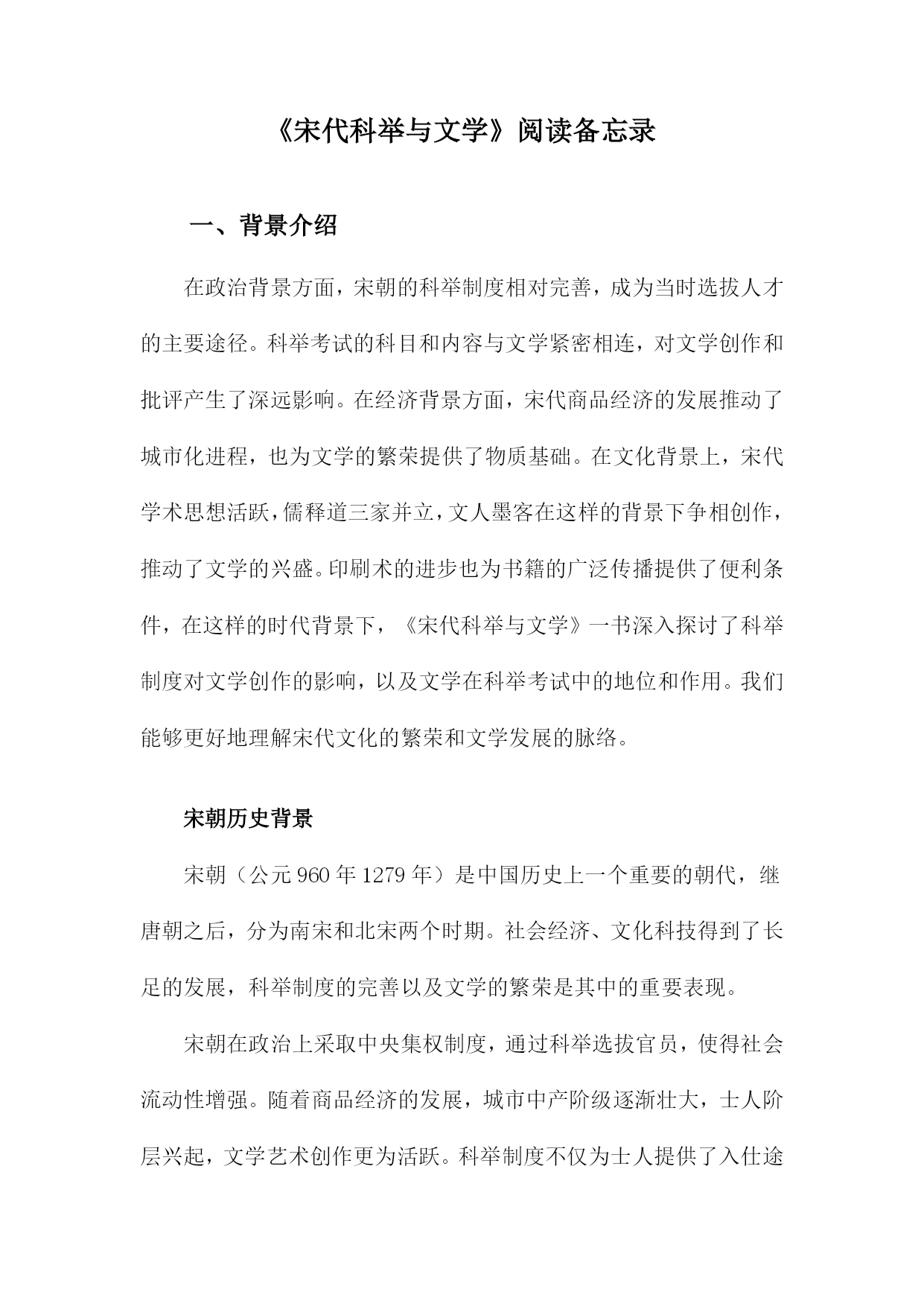 《宋代科举与文学》阅读备忘录

一、背景介绍

在政治背景方面，宋朝的科举制度相对完善，成为当时选拔人才的主要途径。科举考试的科目和内容与文学紧密相连，对文学创作和批评产生了深远影响。在经济背景方面，宋代商品经济的发展推动了城市化进程，也为文学的繁荣提供了物质基础。在文化背景上，宋代学术思想活跃，儒释道三家并立，文人墨客在这样的背景下争相创作，推动了文学的兴盛。印刷术的进步也为书籍的广泛传播提供了便利条件，在这样的时代背景下，《宋代科举与文学》一书深入探讨了科举制度对文学创作的影响，以及文学在科举考试中的地位和作用。我们能够更好地理解宋代文化的繁荣和文学发展的脉络。

宋朝历史背景

宋朝（公元960年1279年）是中国历史上一个重要的朝代，继唐朝之后，分为南宋和北宋两个时期。社会经济、文化科技得到了长足的发展，科举制度的完善以及文学的繁荣是其中的重要表现。

宋朝在政治上采取中央集权制度，通过科举选拔官员，使得社会流动性增强。随着商品经济的发展，城市中产阶级逐渐壮大，士人阶层兴起，文学艺术创作更为活跃。科举制度不仅为士人提供了入仕途